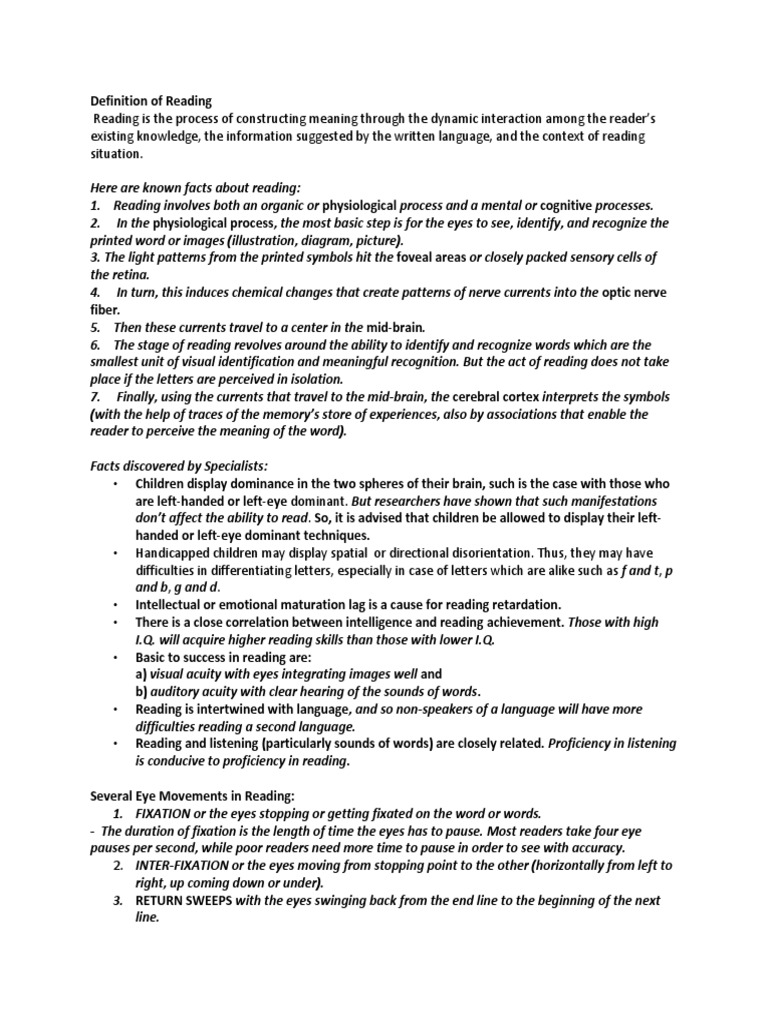 Definition of Reading

Reading is the process of constructing meaning through the dynamic interaction among the reader's existing knowledge, the information suggested by the written language, and the context of reading situation.

Here are known facts about reading:
1. Reading involves both an organic or physiological process and a mental or cognitive processes.
2. In the physiological process, the most basic step is for the eyes to see, identify, and recognize the printed word or images (illustration, diagram, picture).
3. The light patterns from the printed symbols hit the foveal areas or closely packed sensory cells of the retina.
4. In turn, this induces chemical changes that create patterns of nerve currents into the optic nerve fiber.
5. Then these currents travel to a center in the mid-brain.
6. The stage of reading revolves around the ability to identify and recognize words which are the smallest unit of visual identification and meaningful recognition. But the act of reading does not take place if the letters are perceived in isolation.
7. Finally, using the currents that travel to the mid-brain, the cerebral cortex interprets the symbols (with the help of traces of the memory's store of experiences, also by associations that enable the reader to perceive the meaning of the word).

Facts discovered by Specialists:
• Children display dominance in the two spheres of their brain, such is the case with those who are left-handed or left-eye dominant. But researchers have shown that such manifestations don't affect the ability to read. So, it is advised that children be allowed to display their left-handed or left-eye dominant techniques.
• Handicapped children may display spatial or directional disorientation. Thus, they may have difficulties in differentiating letters, especially in case of letters which are alike such as f and t, p and b, g and d.
• Intellectual or emotional maturation lag is a cause for reading retardation.
• There is a close correlation between intelligence and reading achievement. Those with high I.Q. will acquire higher reading skills than those with lower I.Q.
• Basic to success in reading are:
a) visual acuity with eyes integrating images well and
b) auditory acuity with clear hearing of the sounds of words.
• Reading is intertwined with language, and so non-speakers of a language will have more difficulties reading a second language.
• Reading and listening (particularly sounds of words) are closely related. Proficiency in listening is conducive to proficiency in reading.

Several Eye Movements in Reading:
1. FIXATION or the eyes stopping or getting fixated on the word or words.
- The duration of fixation is the length of time the eyes has to pause. Most readers take four eye pauses per second, while poor readers need more time to pause in order to see with accuracy.
2. INTER-FIXATION or the eyes moving from stopping point to the other (horizontally from left to right, up coming down or under).
3. RETURN SWEEPS with the eyes swinging back from the end line to the beginning of the next line.